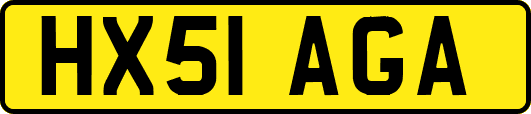 HX51 AGA